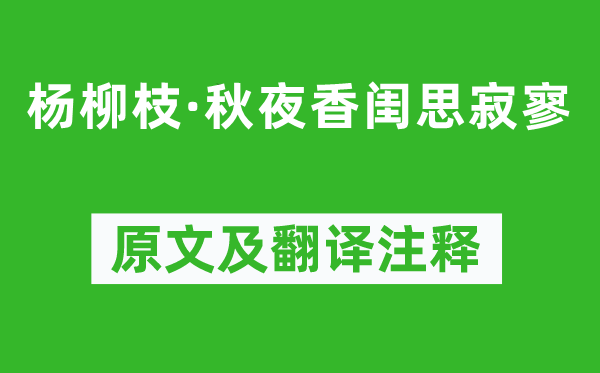 杨柳枝·秋夜香闺思寂寥

原文及翻译注释